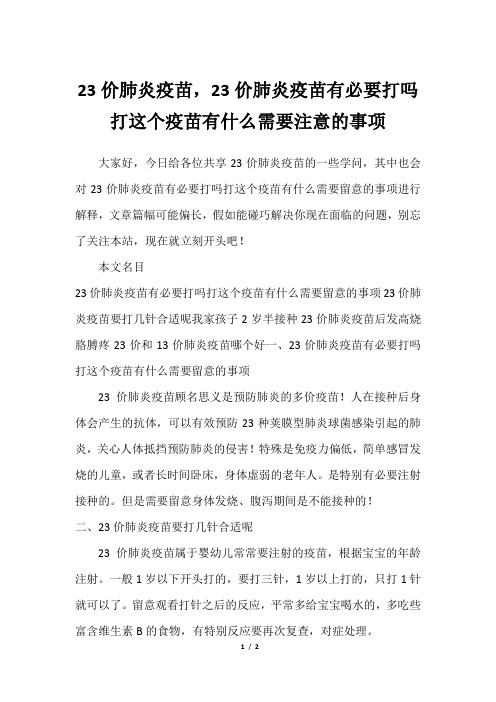 23 价肺炎疫苗，23 价肺炎疫苗有必要打吗打这个疫苗有什么需要注意的事项

大家好，今日给各位共享 23 价肺炎疫苗的一些学问，其中也会对 23 价肺炎疫苗有必要打吗打这个疫苗有什么需要留意的事项进行解释，文章篇幅可能偏长，假如能碰巧解决你现在面临的问题，别忘了关注本站，现在就立刻开头吧！

本文名目

23 价肺炎疫苗有必要打吗打这个疫苗有什么需要留意的事项 23 价肺炎疫苗要打几针合适呢我家孩子 2 岁半接种 23 价肺炎疫苗后发高烧胳膊疼 23 价和 13 价肺炎疫苗哪个好一、23 价肺炎疫苗有必要打吗打这个疫苗有什么需要留意的事项

23 价肺炎疫苗顾名思义是预防肺炎的多价疫苗！人在接种后身体会产生的抗体，可以有效预防 23 种荚膜型肺炎球菌感染引起的肺炎，关心人体抵挡预防肺炎的侵害！特殊是免疫力偏低，简单感冒发烧的儿童，或者长时间卧床，身体虚弱的老年人。是特别有必要注射接种的。但是需要留意身体发烧、腹泻期间是不能接种的！

二、23 价肺炎疫苗要打几针合适呢

23 价肺炎疫苗属于婴幼儿常常要注射的疫苗，根据宝宝的年龄注射。一般 1 岁以下开头打的，要打三针，1 岁以上打的，只打 1 针就可以了。留意观看打针之后的反应，平常多给宝宝喝水的，多吃些富含维生素 B 的食物，有特别反应要再次复查，对症处理。

1 / 2